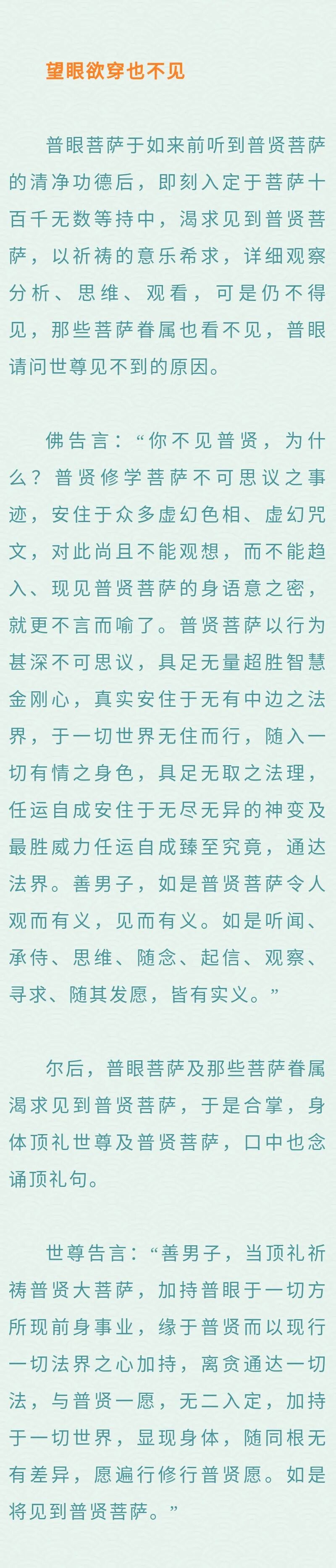 望眼欲穿也不见

普眼菩萨于如来前听到普贤菩萨的清净功德后，即刻入定于菩萨十百千无数等持中，渴求见到普贤菩萨，以祈祷的意乐希求，详细观察分析、思维、观看，可是仍不得见，那些菩萨眷属也看不见，普眼请问世尊见不到的原因。

佛告言：“你不见普贤，为什么？普贤修学菩萨不可思议之事迹，安住于众多虚幻色相、虚幻咒文，对此尚且不能观想，而不能趋入、现见普贤菩萨的身语意之密，就更不言而喻了。普贤菩萨以行为甚深不可思议，具足无量超胜智慧金刚心，真实安住于无有中边之法界，于一切世界无住而行，随入一切有情之身色，具足无取之法理，任运自成安住于无尽无异的神变及最胜威力任运自成臻至究竟，通达法界。善男子，如是普贤菩萨令人观而有义，见而有义。如是听闻、承侍、思维、随念、起信、观察、寻求、随其发愿，皆有实义。”

尔后，普眼菩萨及那些菩萨眷属渴求见到普贤菩萨，于是合掌，身体顶礼世尊及普贤菩萨，口中也念诵顶礼句。

世尊告言：“善男子，当顶礼祈祷普贤大菩萨，加持普眼于一切方所现前身事业，缘于普贤而以现行一切法界之心加持，离贪通达一切法，与普贤一愿，无二入定，加持于一切世界，显现身体，随同根无有差异，愿遍行修行普贤愿。如是将见到普贤菩萨。”